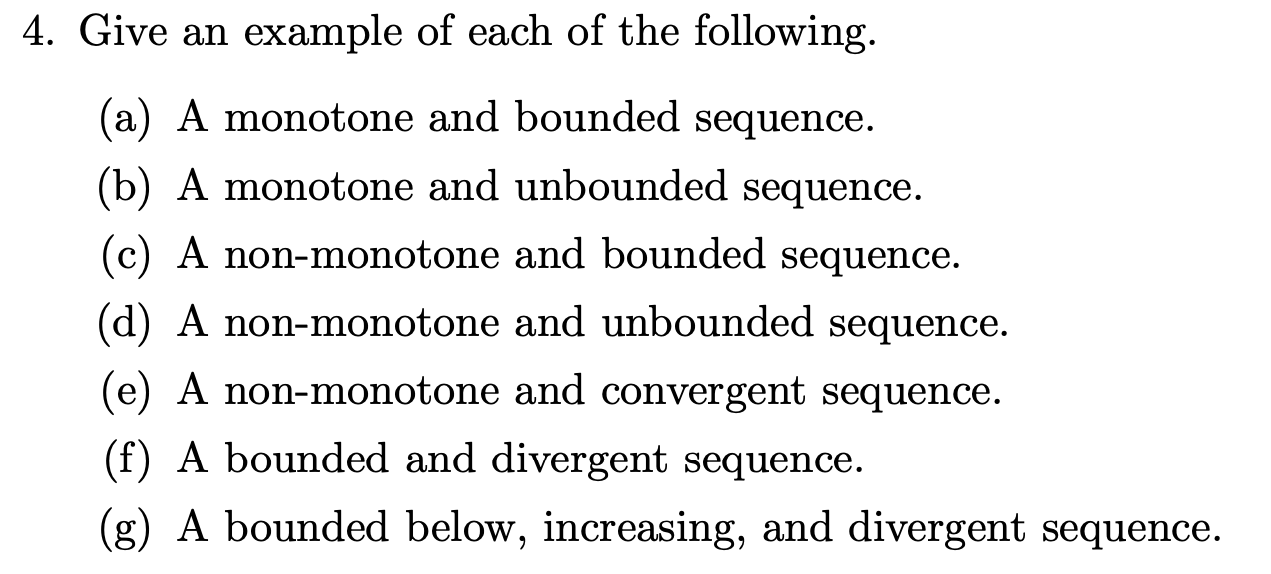 4. Give an example of each of the following.

(a) A monotone and bounded sequence.

(b) A monotone and unbounded sequence.

(c) A non-monotone and bounded sequence.

(d) A non-monotone and unbounded sequence.

(e) A non-monotone and convergent sequence.

(f) A bounded and divergent sequence.

(g) A bounded below, increasing, and divergent sequence.